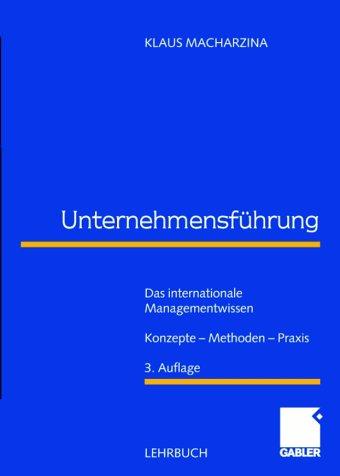 KLAUS MACHARZINA

Unternehmensführung

Das internationale Managementwissen

Konzepte – Methoden – Praxis

3. Auflage

LEHRBUCH

GABLER